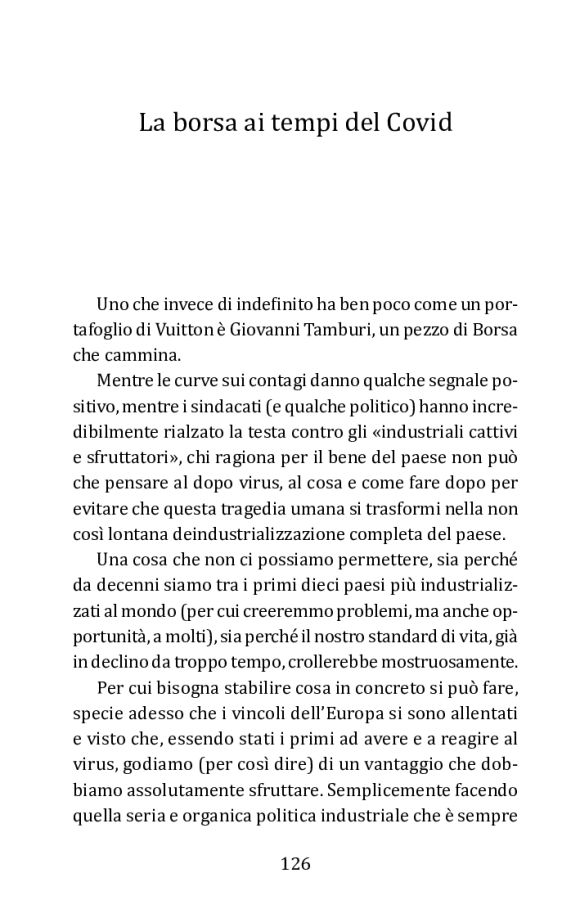 La borsa ai tempi del Covid

Uno che invece di indefinito ha ben poco come un portafoglio di Vuitton è Giovanni Tamburi, un pezzo di Borsa che cammina.

Mentre le curve sui contagi danno qualche segnale positivo, mentre i sindacati (e qualche politico) hanno incredibilmente rialzato la testa contro gli «industriali cattivi e sfruttatori», chi ragiona per il bene del paese non può che pensare al dopo virus, al cosa e come fare dopo per evitare che questa tragedia umana si trasformi nella non così lontana deindustrializzazione completa del paese.

Una cosa che non ci possiamo permettere, sia perché da decenni siamo tra i primi dieci paesi più industrializzati al mondo (per cui creeremmo problemi, ma anche opportunità, a molti), sia perché il nostro standard di vita, già in declino da troppo tempo, crollerebbe mostruosamente.

Per cui bisogna stabilire cosa in concreto si può fare, specie adesso che i vincoli dell'Europa si sono allentati e visto che, essendo stati i primi ad avere e a reagire al virus, godiamo (per così dire) di un vantaggio che dobbiamo assolutamente sfruttare. Semplicemente facendo quella seria e organica politica industriale che è sempre

126